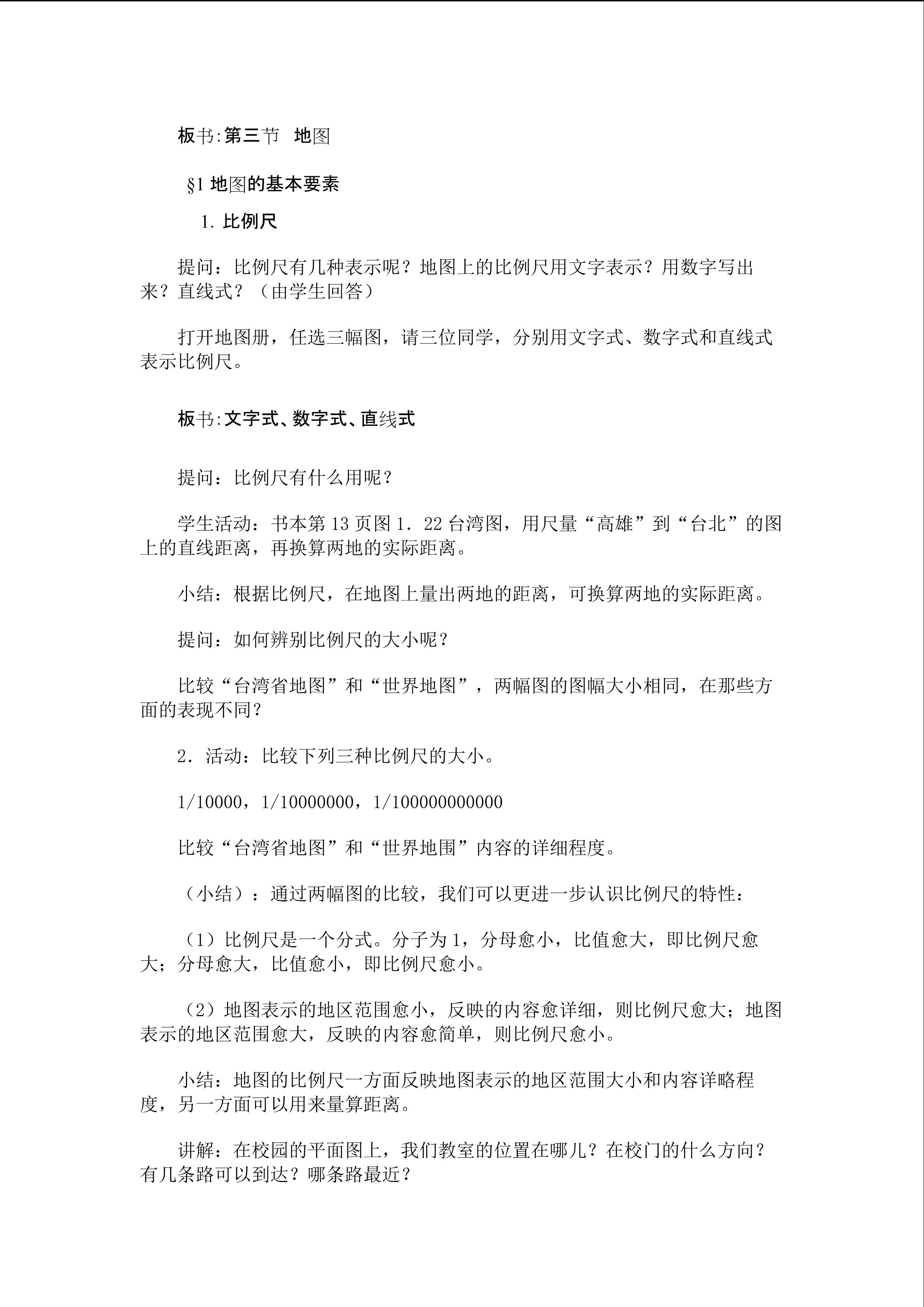 板书:第三节 地图

§1地图的基本要素

1.比例尺

提问：比例尺有几种表示呢？地图上的比例尺用文字表示？用数字写出来？直线式？（由学生回答）

打开地图册，任选三幅图，请三位同学，分别用文字式、数字式和直线式表示比例尺。

板书:文字式、数字式、直线式

提问：比例尺有什么用呢？

学生活动：书本第13页图1．22台湾图，用尺量“高雄”到“台北”的图上的直线距离，再换算两地的实际距离。

小结：根据比例尺，在地图上量出两地的距离，可换算两地的实际距离。

提问：如何辨别比例尺的大小呢？

比较“台湾省地图”和“世界地图”，两幅图的图幅大小相同，在那些方面的表现不同？

2．活动：比较下列三种比例尺的大小。

1/10000，1/10000000，1/100000000000

比较“台湾省地图”和“世界地围”内容的详细程度。

（小结）：通过两幅图的比较，我们可以更进一步认识比例尺的特性：

（1）比例尺是一个分式。分子为1，分母愈小，比值愈大，即比例尺愈大；分母愈大，比值愈小，即比例尺愈小。

（2）地图表示的地区范围愈小，反映的内容愈详细，则比例尺愈大；地图表示的地区范围愈大，反映的内容愈简单，则比例尺愈小。

小结：地图的比例尺一方面反映地图表示的地区范围大小和内容详略程度，另一方面可以用来量算距离。

讲解：在校园的平面图上，我们教室的位置在哪儿？在校门的什么方向？有几条路可以到达？哪条路最近？